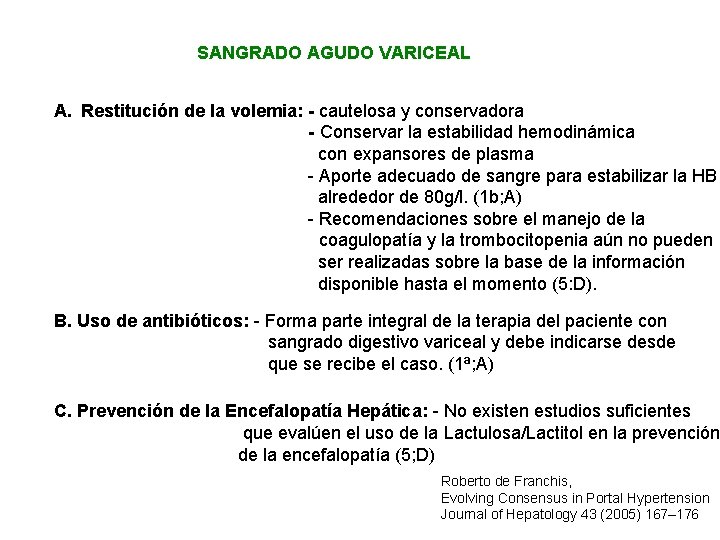 SANGRADO AGUDO VARICEAL

A. Restitución de la volemia: - cautelosa y conservadora
- Conservar la estabilidad hemodinámica con expansores de plasma
- Aporte adecuado de sangre para estabilizar la HB alrededor de 80g/l. (1b;A)
- Recomendaciones sobre el manejo de la coagulopatía y la trombocitopenia aún no pueden ser realizadas sobre la base de la información disponible hasta el momento (5:D).

B. Uso de antibióticos: - Forma parte integral de la terapia del paciente con sangrado digestivo variceal y debe indicarse desde que se recibe el caso. (1ª;A)

C. Prevención de la Encefalopatía Hepática: - No existen estudios suficientes que evalúen el uso de la Lactulosa/Lactitol en la prevención de la encefalopatía (5;D)

Roberto de Franchis,
Evolving Consensus in Portal Hypertension
Journal of Hepatology 43 (2005) 167–176